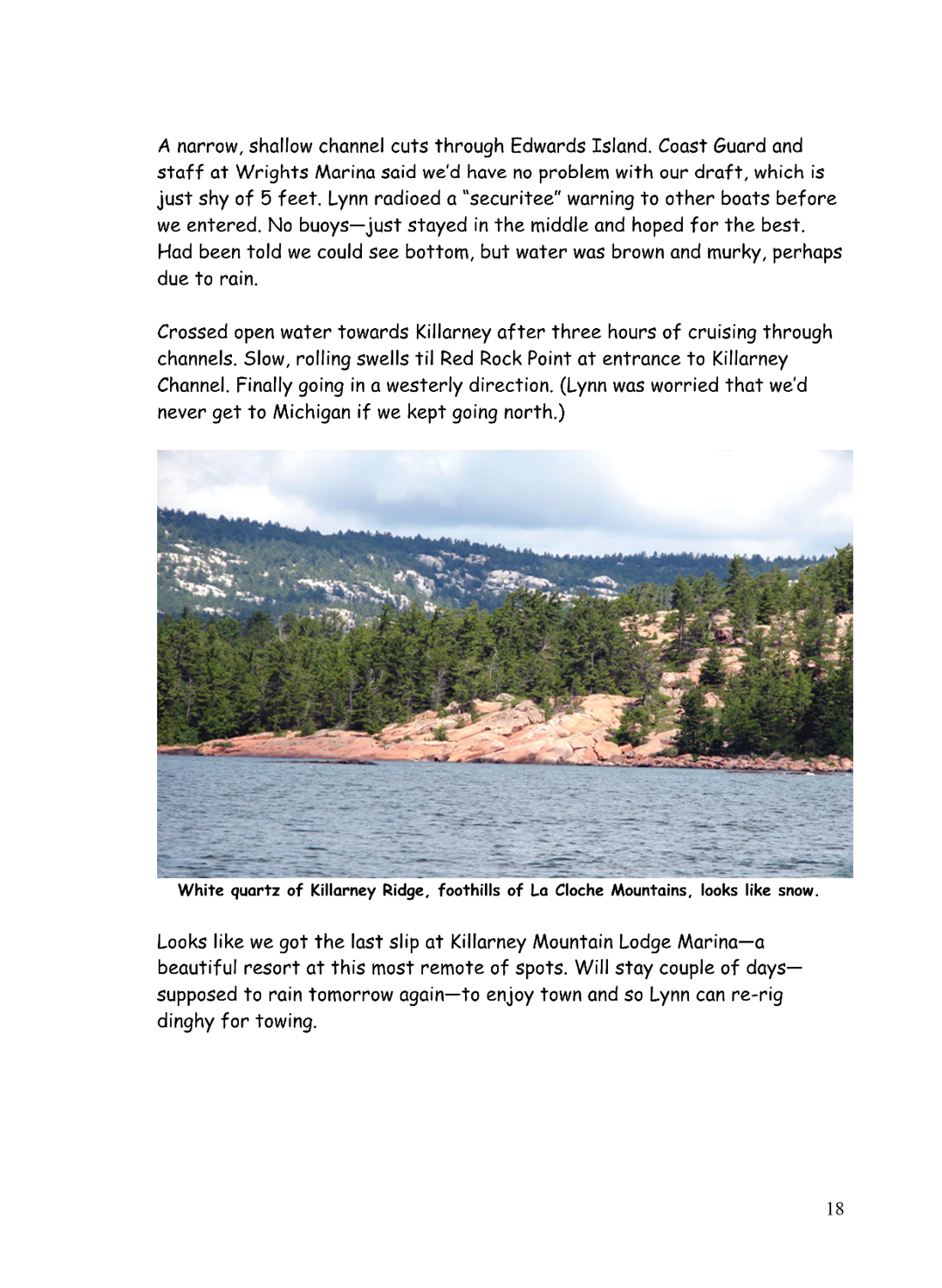 A narrow, shallow channel cuts through Edwards Island. Coast Guard and staff at Wrights Marina said we'd have no problem with our draft, which is just shy of 5 feet. Lynn radioed a "securitee" warning to other boats before we entered. No buoys—just stayed in the middle and hoped for the best. Had been told we could see bottom, but water was brown and murky, perhaps due to rain.

Crossed open water towards Killarney after three hours of cruising through channels. Slow, rolling swells til Red Rock Point at entrance to Killarney Channel. Finally going in a westerly direction. (Lynn was worried that we'd never get to Michigan if we kept going north.)

White quartz of Killarney Ridge, foothills of La Cloche Mountains, looks like snow.

Looks like we got the last slip at Killarney Mountain Lodge Marina—a beautiful resort at this most remote of spots. Will stay couple of days—supposed to rain tomorrow again—to enjoy town and so Lynn can re-rig dinghy for towing.

18